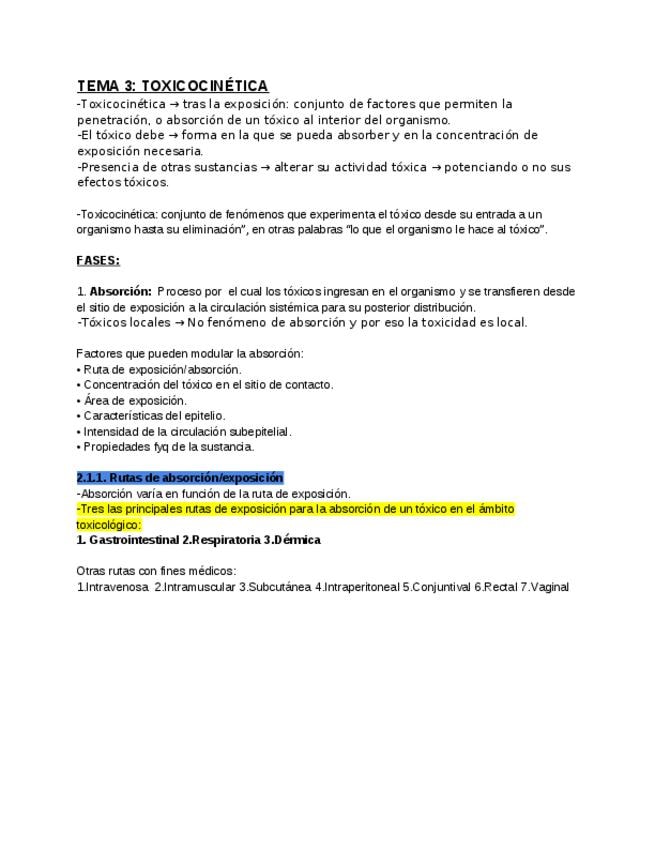 TEMA 3: TOXICOCINÉTICA
-Toxicocinética → tras la exposición: conjunto de factores que permiten la penetración, o absorción de un tóxico al interior del organismo.
-El tóxico debe → forma en la que se pueda absorber y en la concentración de exposición necesaria.
-Presencia de otras sustancias → alterar su actividad tóxica → potenciando o no sus efectos tóxicos.

-Toxicocinética: conjunto de fenómenos que experimenta el tóxico desde su entrada a un organismo hasta su eliminación", en otras palabras "lo que el organismo le hace al tóxico".

FASES:

1. Absorción: Proceso por el cual los tóxicos ingresan en el organismo y se transfieren desde el sitio de exposición a la circulación sistémica para su posterior distribución.
-Tóxicos locales → No fenómeno de absorción y por eso la toxicidad es local.

Factores que pueden modular la absorción:
• Ruta de exposición/absorción.
• Concentración del tóxico en el sitio de contacto.
• Área de exposición.
• Características del epitelio.
• Intensidad de la circulación subepitelial.
• Propiedades fyq de la sustancia.

2.1.1. Rutas de absorción/exposición
-Absorción varía en función de la ruta de exposición.
-Tres las principales rutas de exposición para la absorción de un tóxico en el ámbito toxicológico:
1. Gastrointestinal 2.Respiratoria 3.Dérmica

Otras rutas con fines médicos:
1.Intravenosa 2.Intramuscular 3.Subcutánea 4.Intraperitoneal 5.Conjuntival 6.Rectal 7.Vaginal